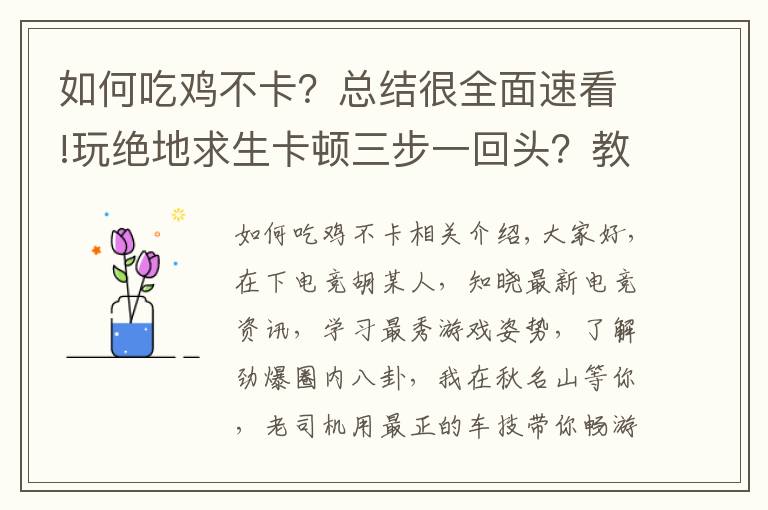 如何吃鸡不卡？总结很全面速看!玩绝地求生卡顿三步一回头？教

如何吃鸡不卡相关介绍，大家好，在下电竞胡某人，知晓最新电竞资讯，学习最秀游戏姿势，了解劲爆圈内八卦，我在秋名山等你，老司机用最正的车技带你畅游